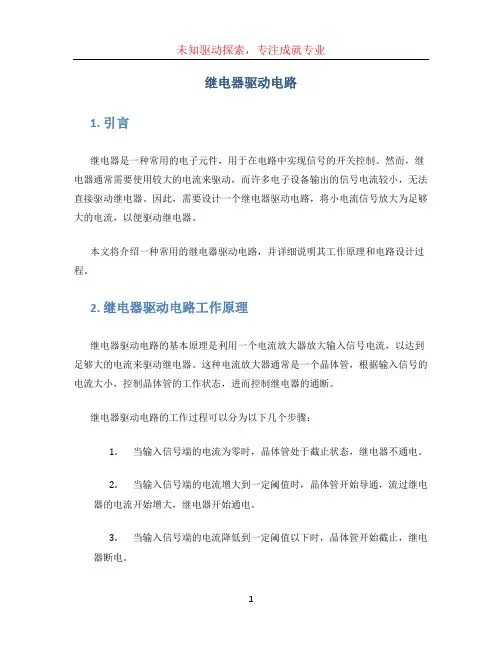 未知驱动探索，专注成就专业

继电器驱动电路

1. 引言

继电器是一种常用的电子元件，用于在电路中实现信号的开关控制。然而，继电器通常需要使用较大的电流来驱动，而许多电子设备输出的信号电流较小，无法直接驱动继电器。因此，需要设计一个继电器驱动电路，将小电流信号放大为足够大的电流，以便驱动继电器。

本文将介绍一种常用的继电器驱动电路，并详细说明其工作原理和电路设计过程。

2. 继电器驱动电路工作原理

继电器驱动电路的基本原理是利用一个电流放大器放大输入信号电流，以达到足够大的电流来驱动继电器。这种电流放大器通常是一个晶体管，根据输入信号的电流大小，控制晶体管的工作状态，进而控制继电器的通断。

继电器驱动电路的工作过程可以分为以下几个步骤：

1. 当输入信号端的电流为零时，晶体管处于截止状态，继电器不通电。

2. 当输入信号端的电流增大到一定阈值时，晶体管开始导通，流过继电器的电流开始增大，继电器开始通电。

3. 当输入信号端的电流降低到一定阈值以下时，晶体管开始截止，继电器断电。

1